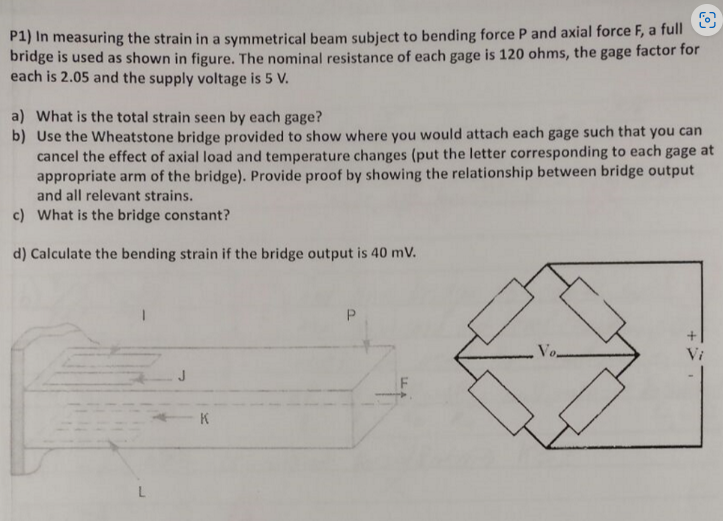 P1) In measuring the strain in a symmetrical beam subject to bending force P and axial force F, a full bridge is used as shown in figure. The nominal resistance of each gage is 120 ohms, the gage factor for each is 2.05 and the supply voltage is 5 V.

a) What is the total strain seen by each gage?
b) Use the Wheatstone bridge provided to show where you would attach each gage such that you can cancel the effect of axial load and temperature changes (put the letter corresponding to each gage at appropriate arm of the bridge). Provide proof by showing the relationship between bridge output and all relevant strains.
c) What is the bridge constant?

d) Calculate the bending strain if the bridge output is 40 mV.

I
P
J
F
K
L

$V_o$
+
$V_i$
-